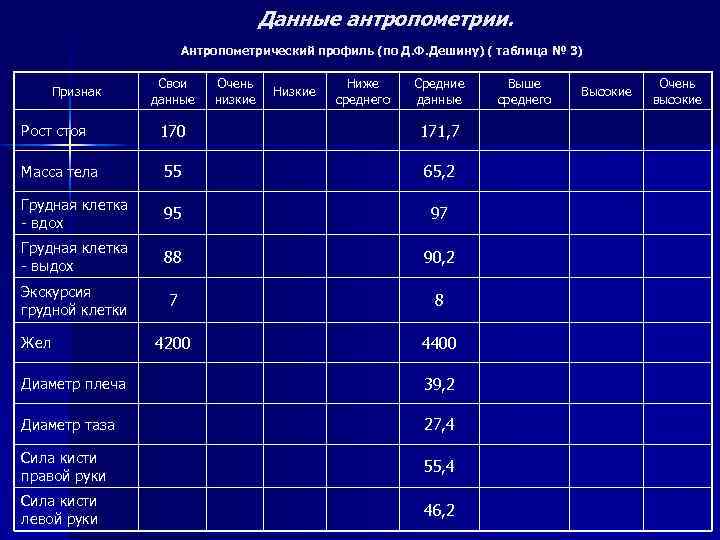 Данные антропометрии.

Антропометрический профиль (по Д.Ф.Дешину) ( таблица № 3)

| Признак | Свои данные | Очень низкие | Низкие | Ниже среднего | Средние данные | Выше среднего | Высокие | Очень высокие |
|---|---|---|---|---|---|---|---|---|
| Рост стоя | 170 | | | | 171,7 | | | |
| Масса тела | 55 | | | | 65,2 | | | |
| Грудная клетка - вдох | 95 | | | | 97 | | | |
| Грудная клетка - выдох | 88 | | | | 90,2 | | | |
| Экскурсия грудной клетки | 7 | | | | 8 | | | |
| Жел | 4200 | | | | 4400 | | | |
| Диаметр плеча | | | | | 39,2 | | | |
| Диаметр таза | | | | | 27,4 | | | |
| Сила кисти правой руки | | | | | 55,4 | | | |
| Сила кисти левой руки | | | | | 46,2 | | | |